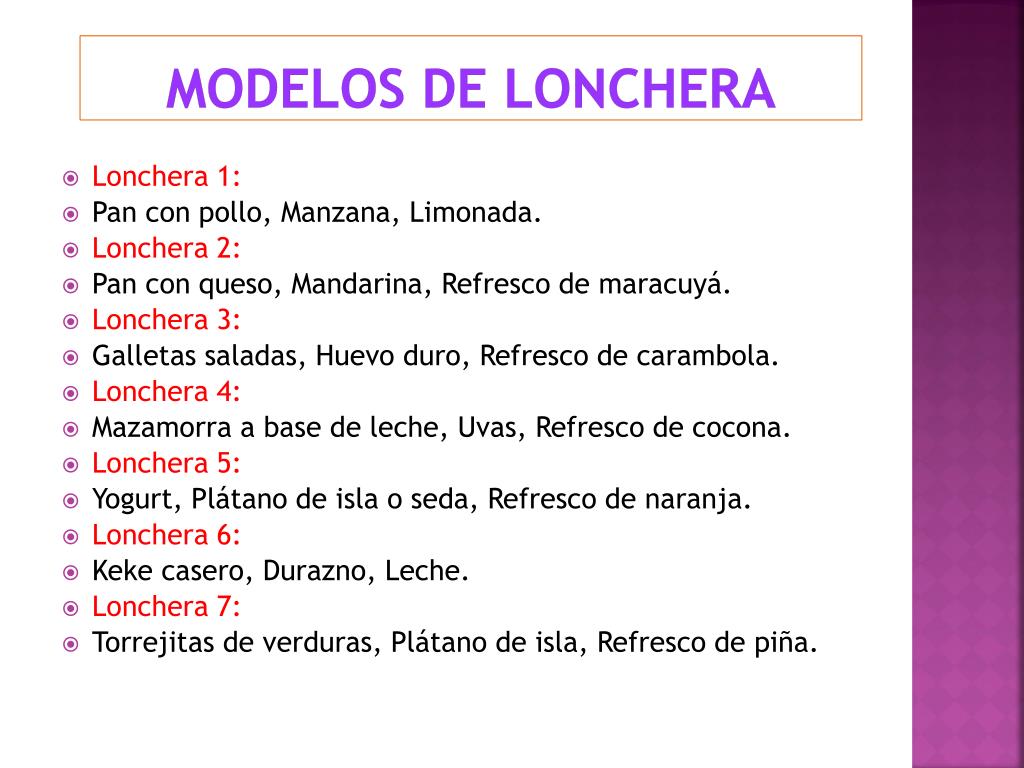 MODELOS DE LONCHERA

Lonchera 1:
Pan con pollo, Manzana, Limonada.
Lonchera 2:
Pan con queso, Mandarina, Refresco de maracuyá.
Lonchera 3:
Galletas saladas, Huevo duro, Refresco de carambola.
Lonchera 4:
Mazamorra a base de leche, Uvas, Refresco de cocona.
Lonchera 5:
Yogurt, Plátano de isla o seda, Refresco de naranja.
Lonchera 6:
Keke casero, Durazno, Leche.
Lonchera 7:
Torrejitas de verduras, Plátano de isla, Refresco de piña.